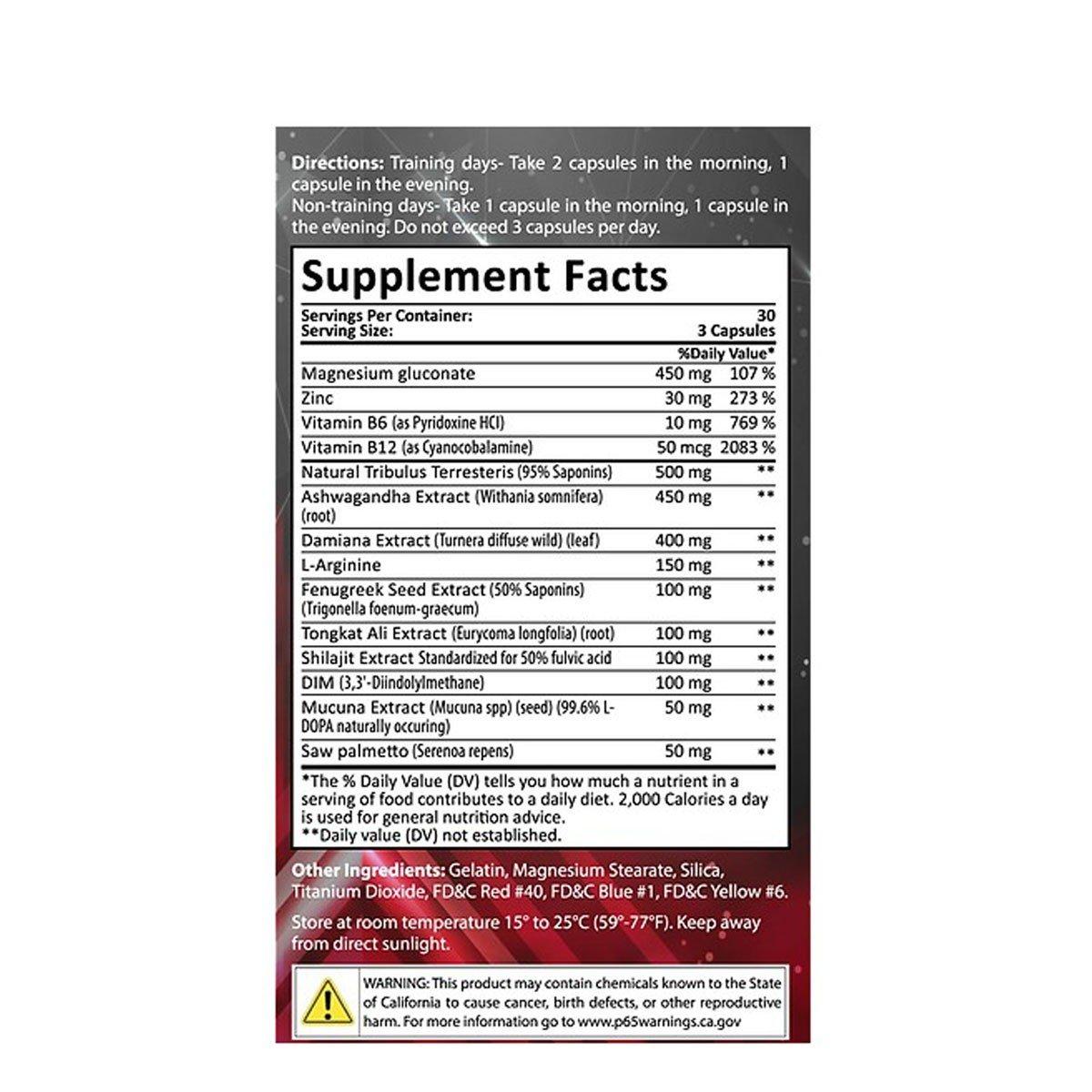 Directions: Training days- Take 2 capsules in the morning, 1 capsule in the evening.
Non-training days- Take 1 capsule in the morning, 1 capsule in the evening. Do not exceed 3 capsules per day.

Supplement Facts

Servings Per Container: 30
Serving Size: 3 Capsules

| | | %Daily Value* |
|---|---|---|
| Magnesium gluconate | 450 mg | 107 % |
| Zinc | 30 mg | 273 % |
| Vitamin B6 (as Pyridoxine HCl) | 10 mg | 769 % |
| Vitamin B12 (as Cyanocobalamine) | 50 mcg | 2083 % |
| Natural Tribulus Terresteris (95% Saponins) | 500 mg | ** |
| Ashwagandha Extract (Withania somnifera) (root) | 450 mg | ** |
| Damiana Extract (Turnera diffuse wild) (leaf) | 400 mg | ** |
| L-Arginine | 150 mg | ** |
| Fenugreek Seed Extract (50% Saponins) (Trigonella foenum-graecum) | 100 mg | ** |
| Tongkat Ali Extract (Eurycoma longfolia) (root) | 100 mg | ** |
| Shilajit Extract Standardized for 50% fulvic acid | 100 mg | ** |
| DIM (3,3'-Diindolylmethane) | 100 mg | ** |
| Mucuna Extract (Mucuna spp) (seed) (99.6% L-DOPA naturally occuring) | 50 mg | ** |
| Saw palmetto (Serenoa repens) | 50 mg | ** |

*The % Daily Value (DV) tells you how much a nutrient in a serving of food contributes to a daily diet. 2,000 Calories a day is used for general nutrition advice.
**Daily value (DV) not established.

Other Ingredients: Gelatin, Magnesium Stearate, Silica, Titanium Dioxide, FD&C Red #40, FD&C Blue #1, FD&C Yellow #6.

Store at room temperature 15° to 25°C (59°-77°F). Keep away from direct sunlight.

WARNING: This product may contain chemicals known to the State of California to cause cancer, birth defects, or other reproductive harm. For more information go to www.p65warnings.ca.gov